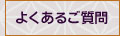 よくあるご質問